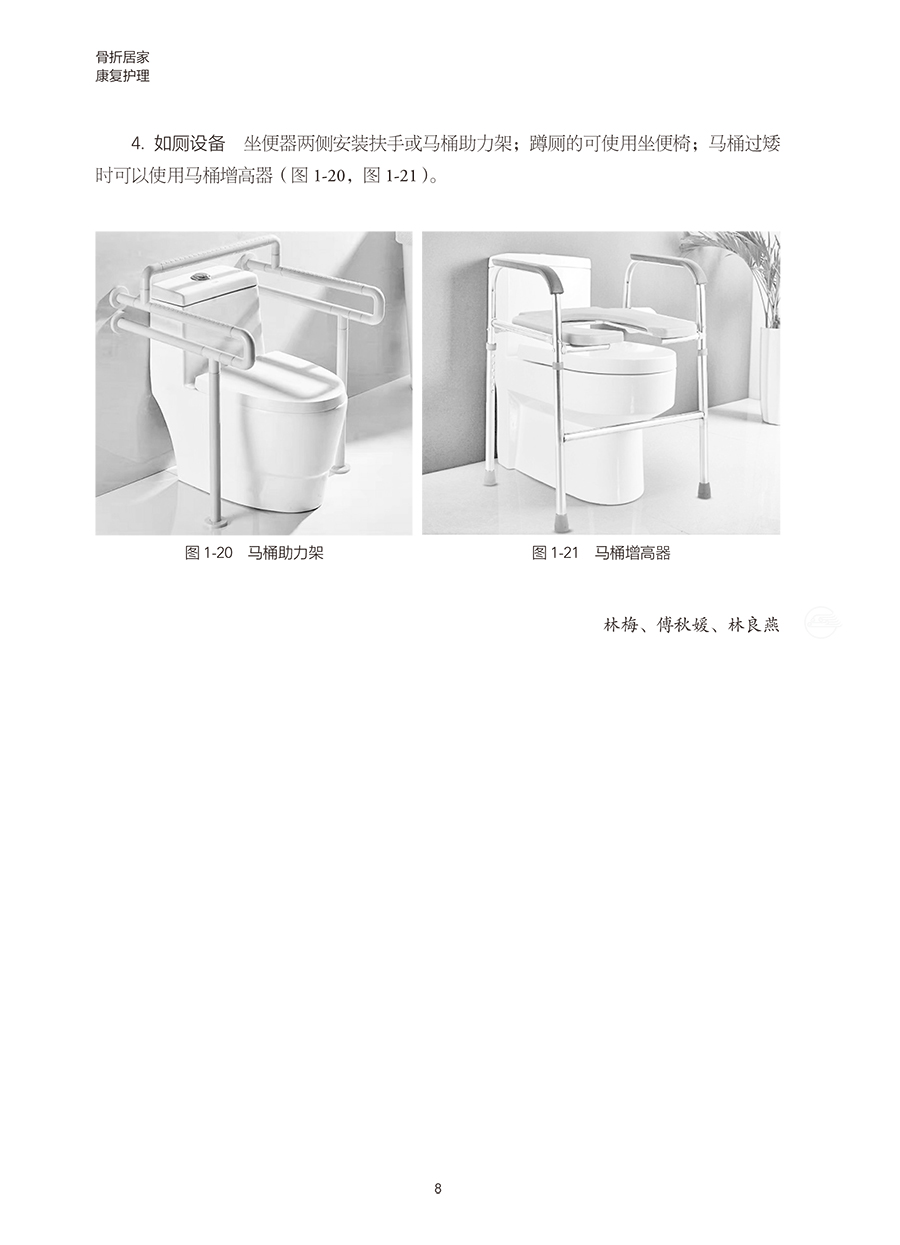 骨折居家
康复护理

4. 如厕设备 坐便器两侧安装扶手或马桶助力架；蹲厕的可使用坐便椅；马桶过矮时可以使用马桶增高器（图1-20，图1-21）。

图1-20 马桶助力架

图1-21 马桶增高器

林梅、傅秋媛、林良燕

8